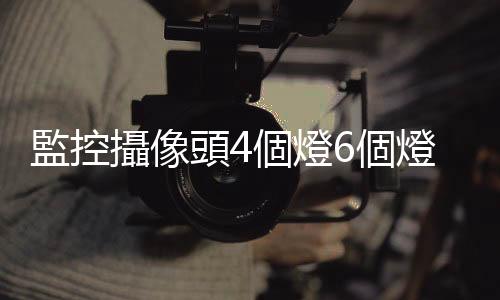 監控攝像頭4個燈6個燈